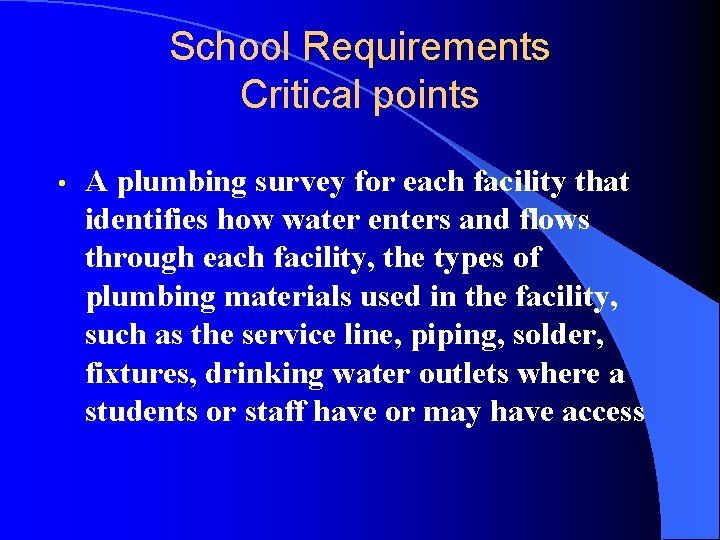 School Requirements
Critical points

• A plumbing survey for each facility that identifies how water enters and flows through each facility, the types of plumbing materials used in the facility, such as the service line, piping, solder, fixtures, drinking water outlets where a students or staff have or may have access